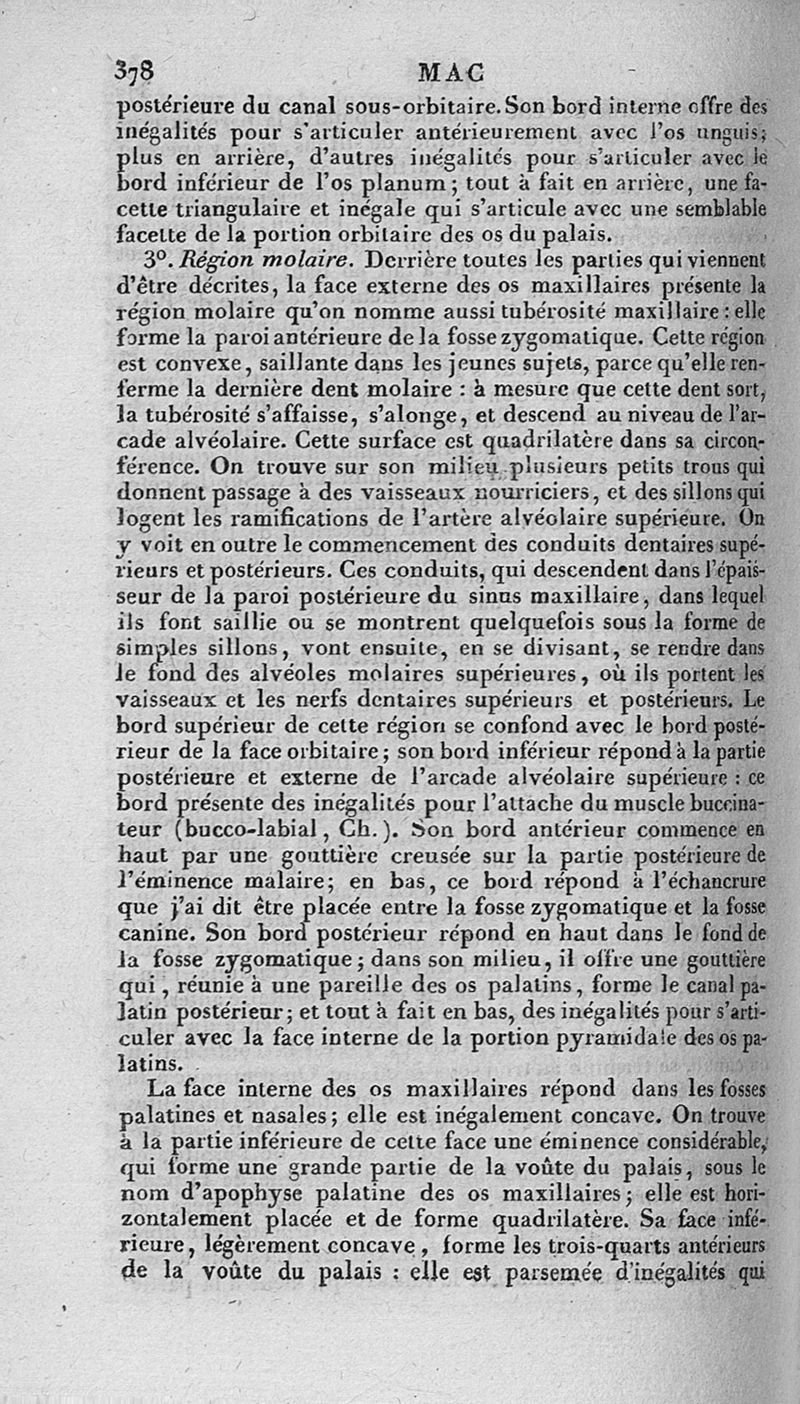 378 MAC

postérieure du canal sous-orbitaire. Son bord interne offre des inégalités pour s'articuler antérieurement avec l'os unguis; plus en arrière, d'autres inégalités pour s'articuler avec le bord inférieur de l'os planum; tout à fait en arrière, une facette triangulaire et inégale qui s'articule avec une semblable facette de la portion orbitaire des os du palais.

3°. Région molaire. Derrière toutes les parties qui viennent d'être décrites, la face externe des os maxillaires présente la région molaire qu'on nomme aussi tubérosité maxillaire : elle forme la paroi antérieure de la fosse zygomatique. Cette région est convexe, saillante dans les jeunes sujets, parce qu'elle renferme la dernière dent molaire : à mesure que cette dent sort, la tubérosité s'affaisse, s'alonge, et descend au niveau de l'arcade alvéolaire. Cette surface est quadrilatère dans sa circonférence. On trouve sur son milieu plusieurs petits trous qui donnent passage à des vaisseaux nourriciers, et des sillons qui logent les ramifications de l'artère alvéolaire supérieure. On y voit en outre le commencement des conduits dentaires supérieurs et postérieurs. Ces conduits, qui descendent dans l'épaisseur de la paroi postérieure du sinus maxillaire, dans lequel ils font saillie ou se montrent quelquefois sous la forme de simples sillons, vont ensuite, en se divisant, se rendre dans le fond des alvéoles molaires supérieures, où ils portent les vaisseaux et les nerfs dentaires supérieurs et postérieurs. Le bord supérieur de cette région se confond avec le bord postérieur de la face orbitaire; son bord inférieur répond à la partie postérieure et externe de l'arcade alvéolaire supérieure : ce bord présente des inégalités pour l'attache du muscle buccinateur (bucco-labial, Ch.). Son bord antérieur commence en haut par une gouttière creusée sur la partie postérieure de l'éminence malaire; en bas, ce bord répond à l'échancrure que j'ai dit être placée entre la fosse zygomatique et la fosse canine. Son bord postérieur répond en haut dans le fond de la fosse zygomatique; dans son milieu, il offre une gouttière qui, réunie à une pareille des os palatins, forme le canal palatin postérieur; et tout à fait en bas, des inégalités pour s'articuler avec la face interne de la portion pyramidale des os palatins.

La face interne des os maxillaires répond dans les fosses palatines et nasales; elle est inégalement concave. On trouve à la partie inférieure de cette face une éminence considérable, qui forme une grande partie de la voûte du palais, sous le nom d'apophyse palatine des os maxillaires; elle est horizontalement placée et de forme quadrilatère. Sa face inférieure, légèrement concave, forme les trois-quarts antérieurs de la voûte du palais : elle est parsemée d'inégalités qui